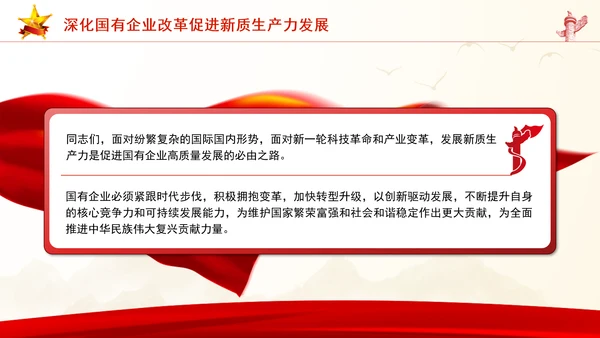 深化国有企业改革促进新质生产力发展

同志们，面对纷繁复杂的国际国内形势，面对新一轮科技革命和产业变革，发展新质生产力是促进国有企业高质量发展的必由之路。

国有企业必须紧跟时代步伐，积极拥抱变革，加快转型升级，以创新驱动发展，不断提升自身的核心竞争力和可持续发展能力，为维护国家繁荣富强和社会和谐稳定作出更大贡献，为全面推进中华民族伟大复兴贡献力量。